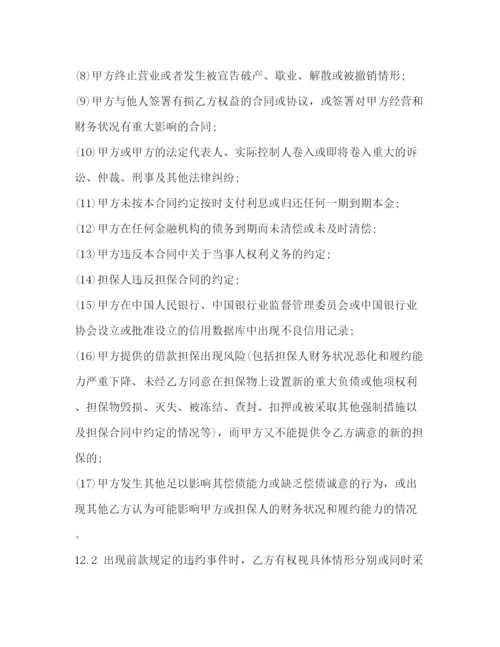 ⑻甲方终止营业或者发生被宣告破产、歇业、解散或被撤销情形；

⑼甲方与他人签署有损乙方权益的合同或协议，或签署对甲方经营和财务状况有重大影响的合同；

⑽甲方或甲方的法定代表人、实际控制人卷入或即将卷入重大的诉讼、仲裁、刑事及其他法律纠纷；

⑾甲方未按本合同约定按时支付利息或归还任何一期到期本金；

⑿甲方在任何金融机构的债务到期而未清偿或未及时清偿；

⒀甲方违反本合同中关于当事人权利义务的约定；

⒁担保人违反担保合同的约定；

⒂甲方在中国人民银行、中国银行业监督管理委员会或中国银行业协会设立或批准设立的信用数据库中出现不良信用记录；

⒃甲方提供的借款担保出现风险(包括担保人财务状况恶化和履约能力严重下降、未经乙方同意在担保物上设置新的重大负债或他项权利、担保物毁损、灭失、被冻结、查封、扣押或被采取其他强制措施以及担保合同中约定的情况等)，而甲方又不能提供令乙方满意的新的担保的；

⒄甲方发生其他足以影响其偿债能力或缺乏偿债诚意的行为，或出现其他乙方认为可能影响甲方或担保人的财务状况和履约能力的情况。

12.2 出现前款规定的违约事件时，乙方有权视具体情形分别或同时采